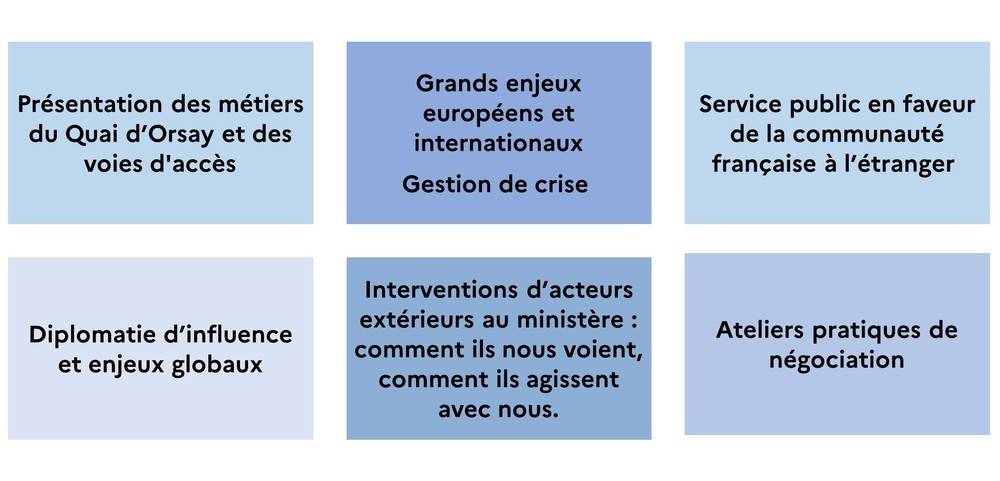 Présentation des métiers du Quai d'Orsay et des voies d'accès

Grands enjeux européens et internationaux

Gestion de crise

Service public en faveur de la communauté française à l'étranger

Diplomatie d'influence et enjeux globaux

Interventions d'acteurs extérieurs au ministère : comment ils nous voient, comment ils agissent avec nous.

Ateliers pratiques de négociation